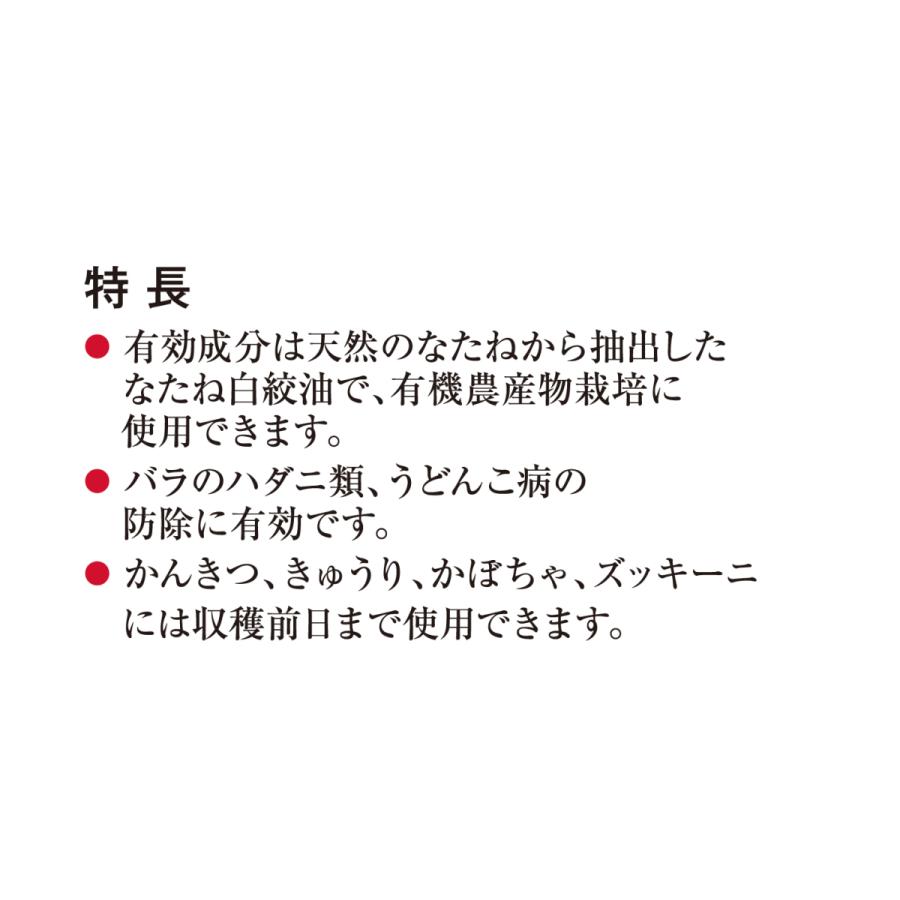 特 長

● 有効成分は天然のなたねから抽出したなたね白絞油で、有機農産物栽培に使用できます。

● バラのハダニ類、うどんこ病の防除に有効です。

● かんきつ、きゅうり、かぼちゃ、ズッキーニには収穫前日まで使用できます。